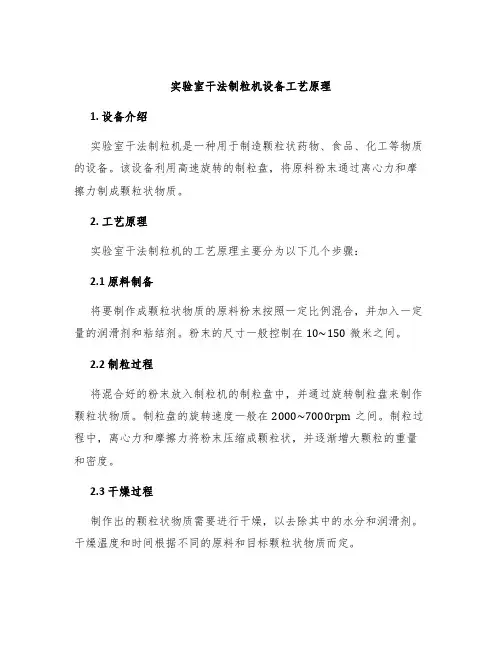 实验室干法制粒机设备工艺原理

1. 设备介绍

实验室干法制粒机是一种用于制造颗粒状药物、食品、化工等物质的设备。该设备利用高速旋转的制粒盘，将原料粉末通过离心力和摩擦力制成颗粒状物质。

2. 工艺原理

实验室干法制粒机的工艺原理主要分为以下几个步骤：

2.1 原料制备

将要制作成颗粒状物质的原料粉末按照一定比例混合，并加入一定量的润滑剂和粘结剂。粉末的尺寸一般控制在 10~150 微米之间。

2.2 制粒过程

将混合好的粉末放入制粒机的制粒盘中，并通过旋转制粒盘来制作颗粒状物质。制粒盘的旋转速度一般在 2000~7000rpm 之间。制粒过程中，离心力和摩擦力将粉末压缩成颗粒状，并逐渐增大颗粒的重量和密度。

2.3 干燥过程

制作出的颗粒状物质需要进行干燥，以去除其中的水分和润滑剂。干燥温度和时间根据不同的原料和目标颗粒状物质而定。